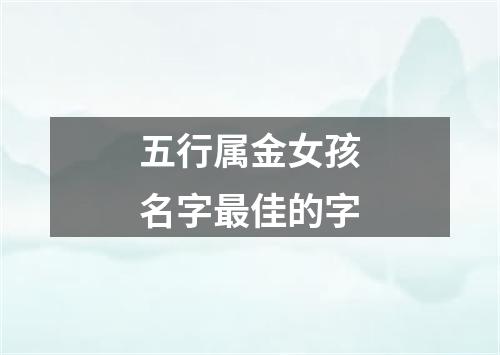 五行属金女孩
名字最佳的字